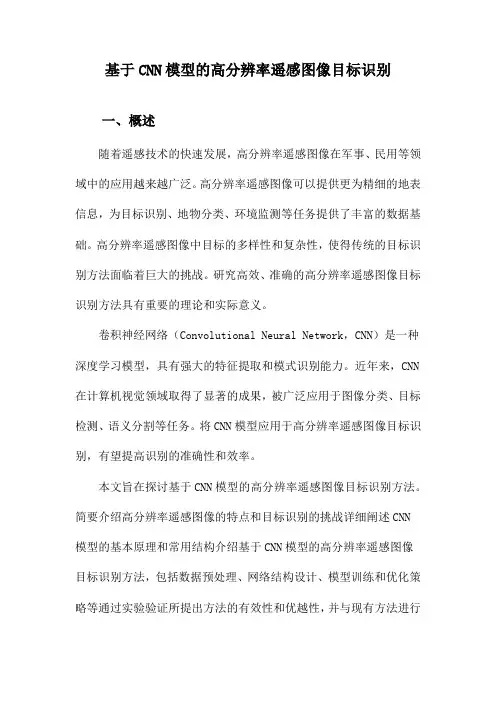 基于CNN模型的高分辨率遥感图像目标识别

一、概述

随着遥感技术的快速发展，高分辨率遥感图像在军事、民用等领域中的应用越来越广泛。高分辨率遥感图像可以提供更为精细的地表信息，为目标识别、地物分类、环境监测等任务提供了丰富的数据基础。高分辨率遥感图像中目标的多样性和复杂性，使得传统的目标识别方法面临着巨大的挑战。研究高效、准确的高分辨率遥感图像目标识别方法具有重要的理论和实际意义。

卷积神经网络（Convolutional Neural Network，CNN）是一种深度学习模型，具有强大的特征提取和模式识别能力。近年来，CNN在计算机视觉领域取得了显著的成果，被广泛应用于图像分类、目标检测、语义分割等任务。将CNN模型应用于高分辨率遥感图像目标识别，有望提高识别的准确性和效率。

本文旨在探讨基于CNN模型的高分辨率遥感图像目标识别方法。简要介绍高分辨率遥感图像的特点和目标识别的挑战详细阐述CNN模型的基本原理和常用结构介绍基于CNN模型的高分辨率遥感图像目标识别方法，包括数据预处理、网络结构设计、模型训练和优化策略等通过实验验证所提出方法的有效性和优越性，并与现有方法进行